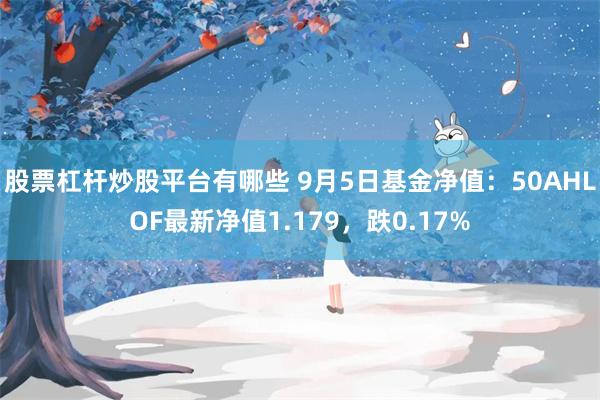 股票杠杆炒股平台有哪些 9月5日基金净值：50AHLOF最新净值1.179，跌0.17%